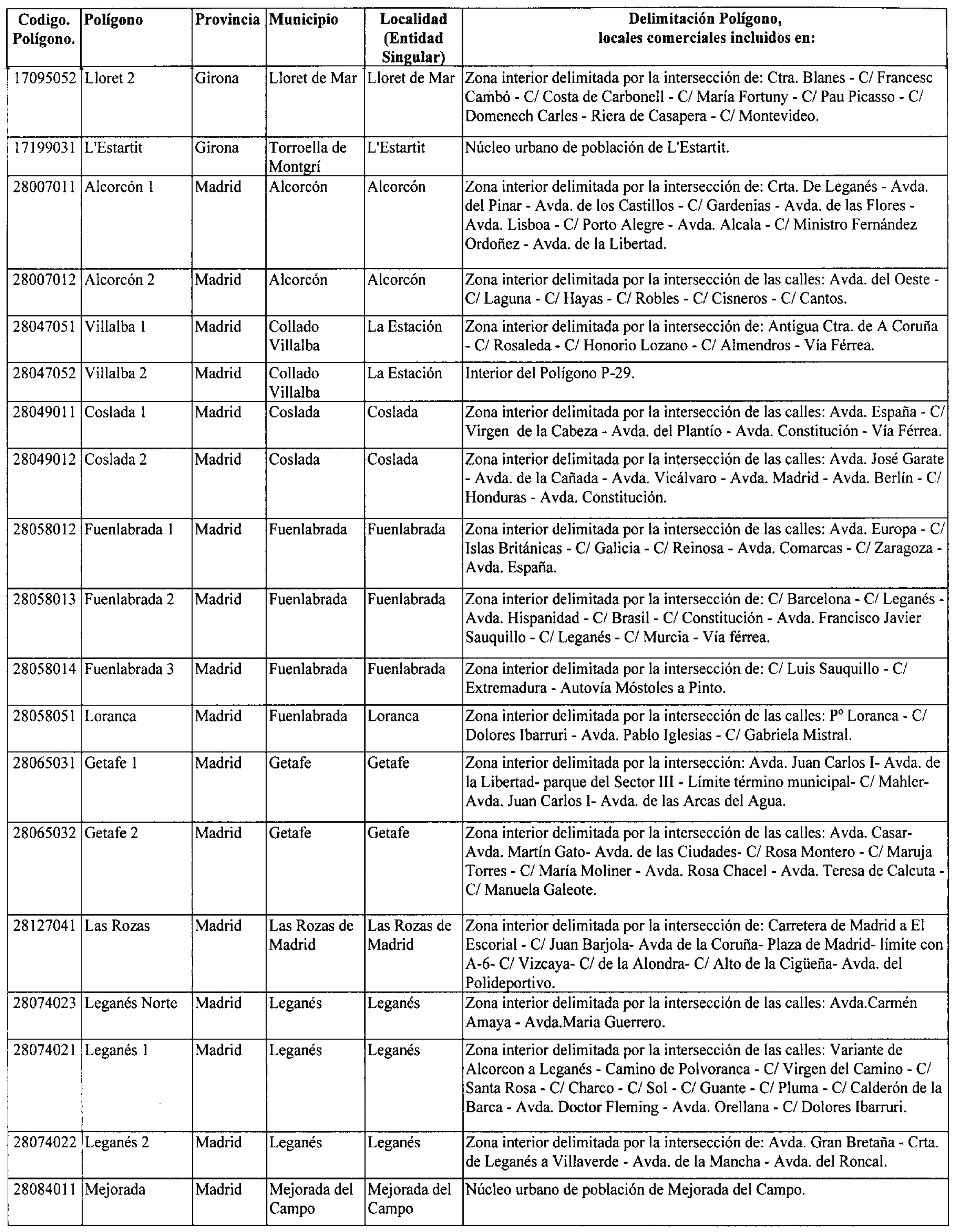 | Codigo. Polígono. | Polígono | Provincia | Municipio | Localidad (Entidad Singular) | Delimitación Polígono, locales comerciales incluidos en: |
|---|---|---|---|---|---|
| 17095052 | Lloret 2 | Girona | Lloret de Mar | Lloret de Mar | Zona interior delimitada por la intersección de: Ctra. Blanes - C/ Francesc Cambó - C/ Costa de Carbonell - C/ María Fortuny - C/ Pau Picasso - C/ Domenech Carles - Riera de Casapera - C/ Montevideo. |
| 17199031 | L'Estartit | Girona | Torroella de Montgrí | L'Estartit | Núcleo urbano de población de L'Estartit. |
| 28007011 | Alcorcón 1 | Madrid | Alcorcón | Alcorcón | Zona interior delimitada por la intersección de: Crta. De Leganés - Avda. del Pinar - Avda. de los Castillos - C/ Gardenias - Avda. de las Flores - Avda. Lisboa - C/ Porto Alegre - Avda. Alcala - C/ Ministro Fernández Ordoñez - Avda. de la Libertad. |
| 28007012 | Alcorcón 2 | Madrid | Alcorcón | Alcorcón | Zona interior delimitada por la intersección de las calles: Avda. del Oeste - C/ Laguna - C/ Hayas - C/ Robles - C/ Cisneros - C/ Cantos. |
| 28047051 | Villalba 1 | Madrid | Collado Villalba | La Estación | Zona interior delimitada por la intersección de: Antigua Ctra. de A Coruña - C/ Rosaleda - C/ Honorio Lozano - C/ Almendros - Vía Férrea. |
| 28047052 | Villalba 2 | Madrid | Collado Villalba | La Estación | Interior del Polígono P-29. |
| 28049011 | Coslada 1 | Madrid | Coslada | Coslada | Zona interior delimitada por la intersección de las calles: Avda. España - C/ Virgen de la Cabeza - Avda. del Plantío - Avda. Constitución - Vía Férrea. |
| 28049012 | Coslada 2 | Madrid | Coslada | Coslada | Zona interior delimitada por la intersección de las calles: Avda. José Garate - Avda. de la Cañada - Avda. Vicálvaro - Avda. Madrid - Avda. Berlín - C/ Honduras - Avda. Constitución. |
| 28058012 | Fuenlabrada 1 | Madrid | Fuenlabrada | Fuenlabrada | Zona interior delimitada por la intersección de las calles: Avda. Europa - C/ Islas Británicas - C/ Galicia - C/ Reinosa - Avda. Comarcas - C/ Zaragoza - Avda. España. |
| 28058013 | Fuenlabrada 2 | Madrid | Fuenlabrada | Fuenlabrada | Zona interior delimitada por la intersección de: C/ Barcelona - C/ Leganés - Avda. Hispanidad - C/ Brasil - C/ Constitución - Avda. Francisco Javier Sauquillo - C/ Leganés - C/ Murcia - Vía férrea. |
| 28058014 | Fuenlabrada 3 | Madrid | Fuenlabrada | Fuenlabrada | Zona interior delimitada por la intersección de: C/ Luis Sauquillo - C/ Extremadura - Autovía Móstoles a Pinto. |
| 28058051 | Loranca | Madrid | Fuenlabrada | Loranca | Zona interior delimitada por la intersección de las calles: Pº Loranca - C/ Dolores Ibarruri - Avda. Pablo Iglesias - C/ Gabriela Mistral. |
| 28065031 | Getafe 1 | Madrid | Getafe | Getafe | Zona interior delimitada por la intersección: Avda. Juan Carlos I- Avda. de la Libertad- parque del Sector III - Límite término municipal- C/ Mahler- Avda. Juan Carlos I- Avda. de las Arcas del Agua. |
| 28065032 | Getafe 2 | Madrid | Getafe | Getafe | Zona interior delimitada por la intersección de las calles: Avda. Casar- Avda. Martín Gato- Avda. de las Ciudades- C/ Rosa Montero - C/ Maruja Torres - C/ María Moliner - Avda. Rosa Chacel - Avda. Teresa de Calcuta - C/ Manuela Galeote. |
| 28127041 | Las Rozas | Madrid | Las Rozas de Madrid | Las Rozas de Madrid | Zona interior delimitada por la intersección de: Carretera de Madrid a El Escorial - C/ Juan Barjola- Avda de la Coruña- Plaza de Madrid- límite con A-6- C/ Vizcaya- C/ de la Alondra- C/ Alto de la Cigüeña- Avda. del Polideportivo. |
| 28074023 | Leganés Norte | Madrid | Leganés | Leganés | Zona interior delimitada por la intersección de las calles: Avda.Carmén Amaya - Avda.Maria Guerrero. |
| 28074021 | Leganés 1 | Madrid | Leganés | Leganés | Zona interior delimitada por la intersección de las calles: Variante de Alcorcon a Leganés - Camino de Polvoranca - C/ Virgen del Camino - C/ Santa Rosa - C/ Charco - C/ Sol - C/ Guante - C/ Pluma - C/ Calderón de la Barca - Avda. Doctor Fleming - Avda. Orellana - C/ Dolores Ibarruri. |
| 28074022 | Leganés 2 | Madrid | Leganés | Leganés | Zona interior delimitada por la intersección de: Avda. Gran Bretaña - Crta. de Leganés a Villaverde - Avda. de la Mancha - Avda. del Roncal. |
| 28084011 | Mejorada | Madrid | Mejorada del Campo | Mejorada del Campo | Núcleo urbano de población de Mejorada del Campo. |